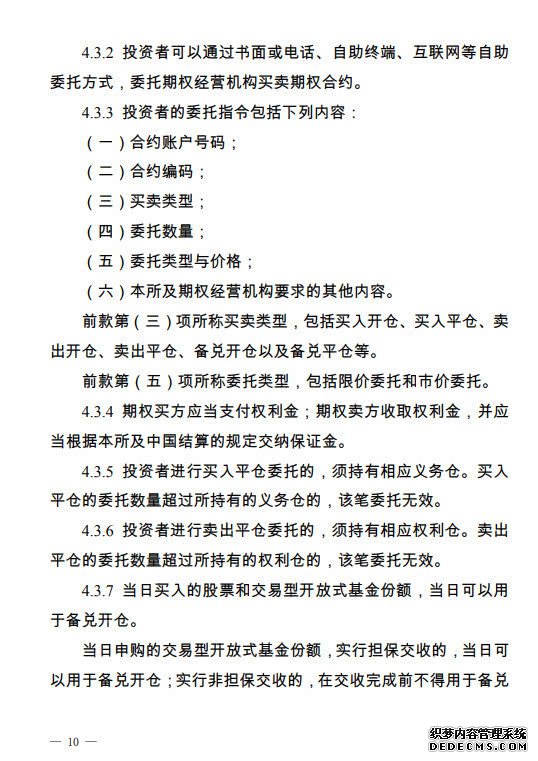 4.3.2 投资者可以通过书面或电话、自助终端、互联网等自助委托方式，委托期权经营机构买卖期权合约。

4.3.3 投资者的委托指令包括下列内容：

（一）合约账户号码；

（二）合约编码；

（三）买卖类型；

（四）委托数量；

（五）委托类型与价格；

（六）本所及期权经营机构要求的其他内容。

前款第（三）项所称买卖类型，包括买入开仓、买入平仓、卖出开仓、卖出平仓、备兑开仓以及备兑平仓等。

前款第（五）项所称委托类型，包括限价委托和市价委托。

4.3.4 期权买方应当支付权利金；期权卖方收取权利金，并应当根据本所及中国结算的规定交纳保证金。

4.3.5 投资者进行买入平仓委托的，须持有相应义务仓。买入平仓的委托数量超过所持有的义务仓的，该笔委托无效。

4.3.6 投资者进行卖出平仓委托的，须持有相应权利仓。卖出平仓的委托数量超过所持有的权利仓的，该笔委托无效。

4.3.7 当日买入的股票和交易型开放式基金份额，当日可以用于备兑开仓。

当日申购的交易型开放式基金份额，实行担保交收的，当日可以用于备兑开仓；实行非担保交收的，在交收完成前不得用于备兑

— 10 —

织梦内容管理系统
DEDECMS.COM